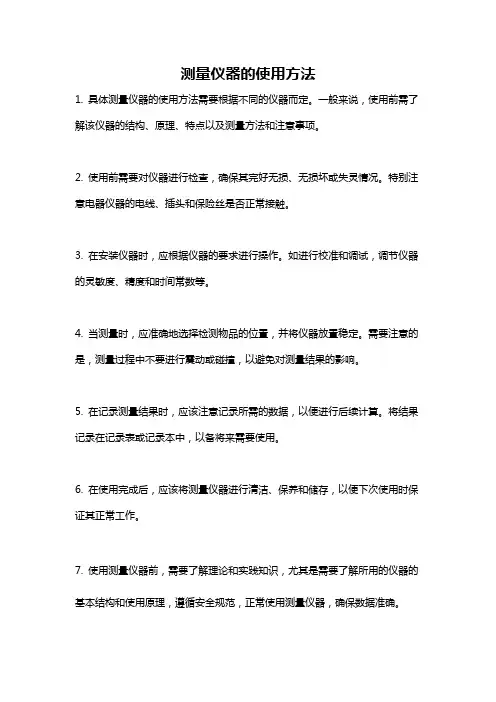 测量仪器的使用方法

1. 具体测量仪器的使用方法需要根据不同的仪器而定。一般来说，使用前需了解该仪器的结构、原理、特点以及测量方法和注意事项。

2. 使用前需要对仪器进行检查，确保其完好无损、无损坏或失灵情况。特别注意电器仪器的电线、插头和保险丝是否正常接触。

3. 在安装仪器时，应根据仪器的要求进行操作。如进行校准和调试，调节仪器的灵敏度、精度和时间常数等。

4. 当测量时，应准确地选择检测物品的位置，并将仪器放置稳定。需要注意的是，测量过程中不要进行震动或碰撞，以避免对测量结果的影响。

5. 在记录测量结果时，应该注意记录所需的数据，以便进行后续计算。将结果记录在记录表或记录本中，以备将来需要使用。

6. 在使用完成后，应该将测量仪器进行清洁、保养和储存，以便下次使用时保证其正常工作。

7. 使用测量仪器前，需要了解理论和实践知识，尤其是需要了解所用的仪器的基本结构和使用原理，遵循安全规范，正常使用测量仪器，确保数据准确。